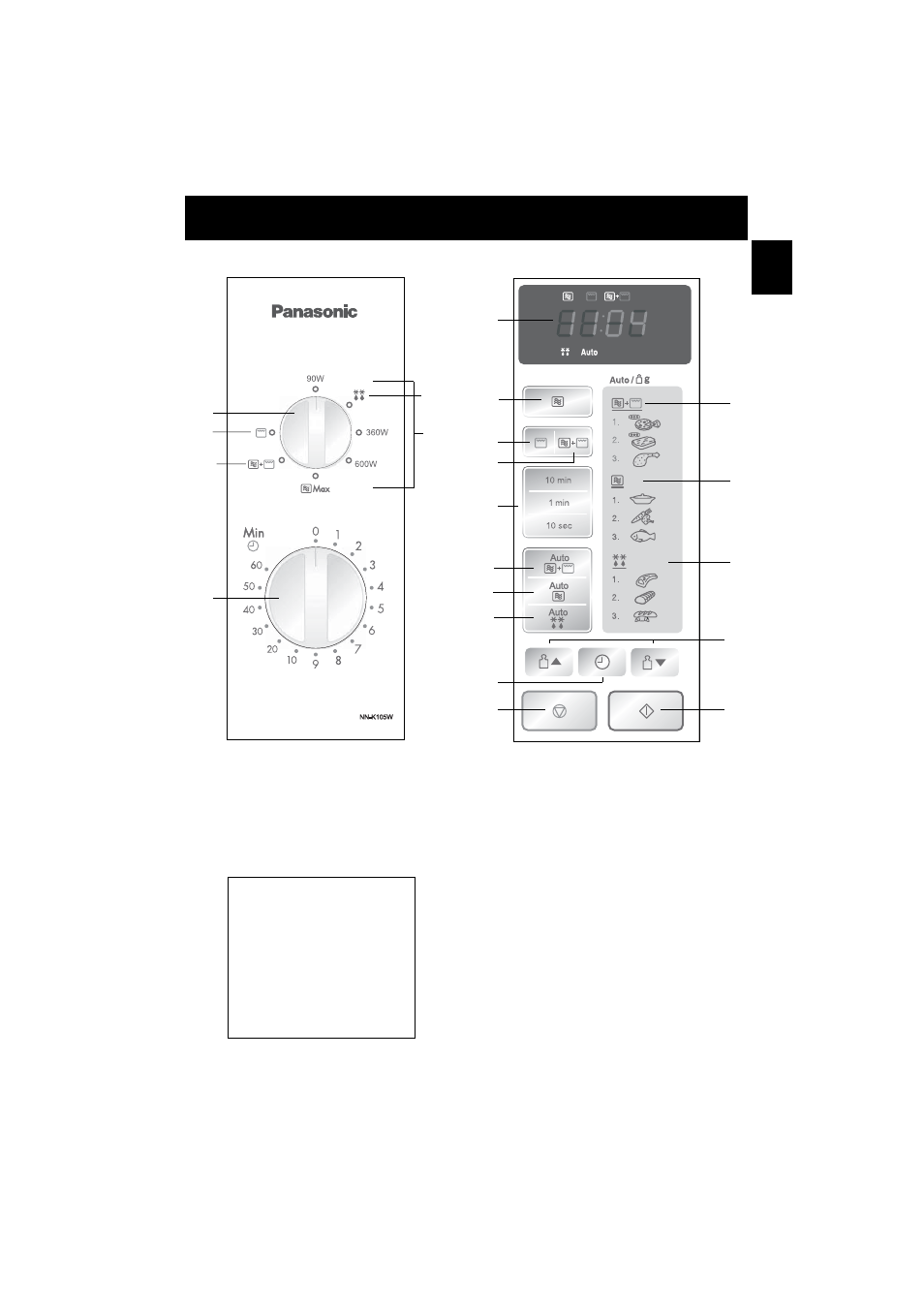 Panasonic

90W

360W

600W

Max

Min

0
1
2
3
4
5
6
7
8
9
10
20
30
40
50
60

NN-K105W

11:04

Auto

Auto / g

1.
2.
3.

1.
2.
3.

1.
2.
3.

10 min

1 min

10 sec

Auto

Auto

Auto